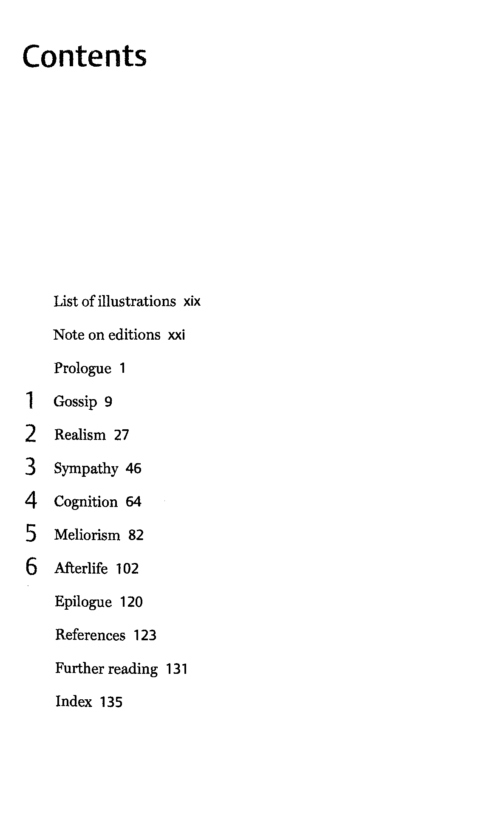 Contents

List of illustrations xix

Note on editions xxi

Prologue 1

1 Gossip 9

2 Realism 27

3 Sympathy 46

4 Cognition 64

5 Meliorism 82

6 Afterlife 102

Epilogue 120

References 123

Further reading 131

Index 135